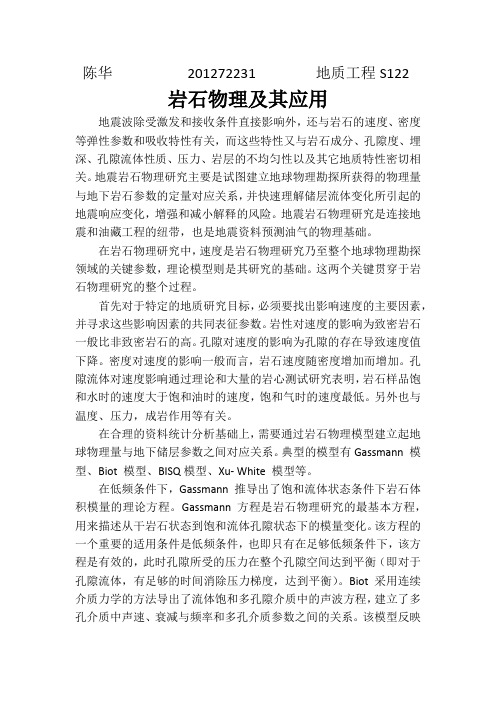 陈华　　201272231　　地质工程 S122

岩石物理及其应用

地震波除受激发和接收条件直接影响外，还与岩石的速度、密度等弹性参数和吸收特性有关，而这些特性又与岩石成分、孔隙度、埋深、孔隙流体性质、压力、岩层的不均匀性以及其它地质特性密切相关。地震岩石物理研究主要是试图建立地球物理勘探所获得的物理量与地下岩石参数的定量对应关系，并快速理解储层流体变化所引起的地震响应变化，增强和减小解释的风险。地震岩石物理研究是连接地震和油藏工程的纽带，也是地震资料预测油气的物理基础。

在岩石物理研究中，速度是岩石物理研究乃至整个地球物理勘探领域的关键参数，理论模型则是其研究的基础。这两个关键贯穿于岩石物理研究的整个过程。

首先对于特定的地质研究目标，必须要找出影响速度的主要因素，并寻求这些影响因素的共同表征参数。岩性对速度的影响为致密岩石一般比非致密岩石的高。孔隙对速度的影响为孔隙的存在导致速度值下降。密度对速度的影响一般而言，岩石速度随密度增加而增加。孔隙流体对速度影响通过理论和大量的岩心测试研究表明，岩石样品饱和水时的速度大于饱和油时的速度，饱和气时的速度最低。另外也与温度、压力，成岩作用等有关。

在合理的资料统计分析基础上，需要通过岩石物理模型建立起地球物理量与地下储层参数之间对应关系。典型的模型有 Gassmann 模型、Biot 模型、BISQ 模型、Xu- White 模型等。

在低频条件下，Gassmann 推导出了饱和流体状态条件下岩石体积模量的理论方程。Gassmann 方程是岩石物理研究的最基本方程，用来描述从干岩石状态到饱和流体孔隙状态下的模量变化。该方程的一个重要的适用条件是低频条件，也即只有在足够低频条件下，该方程是有效的，此时孔隙所受的压力在整个孔隙空间达到平衡（即对于孔隙流体，有足够的时间消除压力梯度，达到平衡）。Biot 采用连续介质力学的方法导出了流体饱和多孔隙介质中的声波方程，建立了多孔介质中声速、衰减与频率和多孔介质参数之间的关系。该模型反映